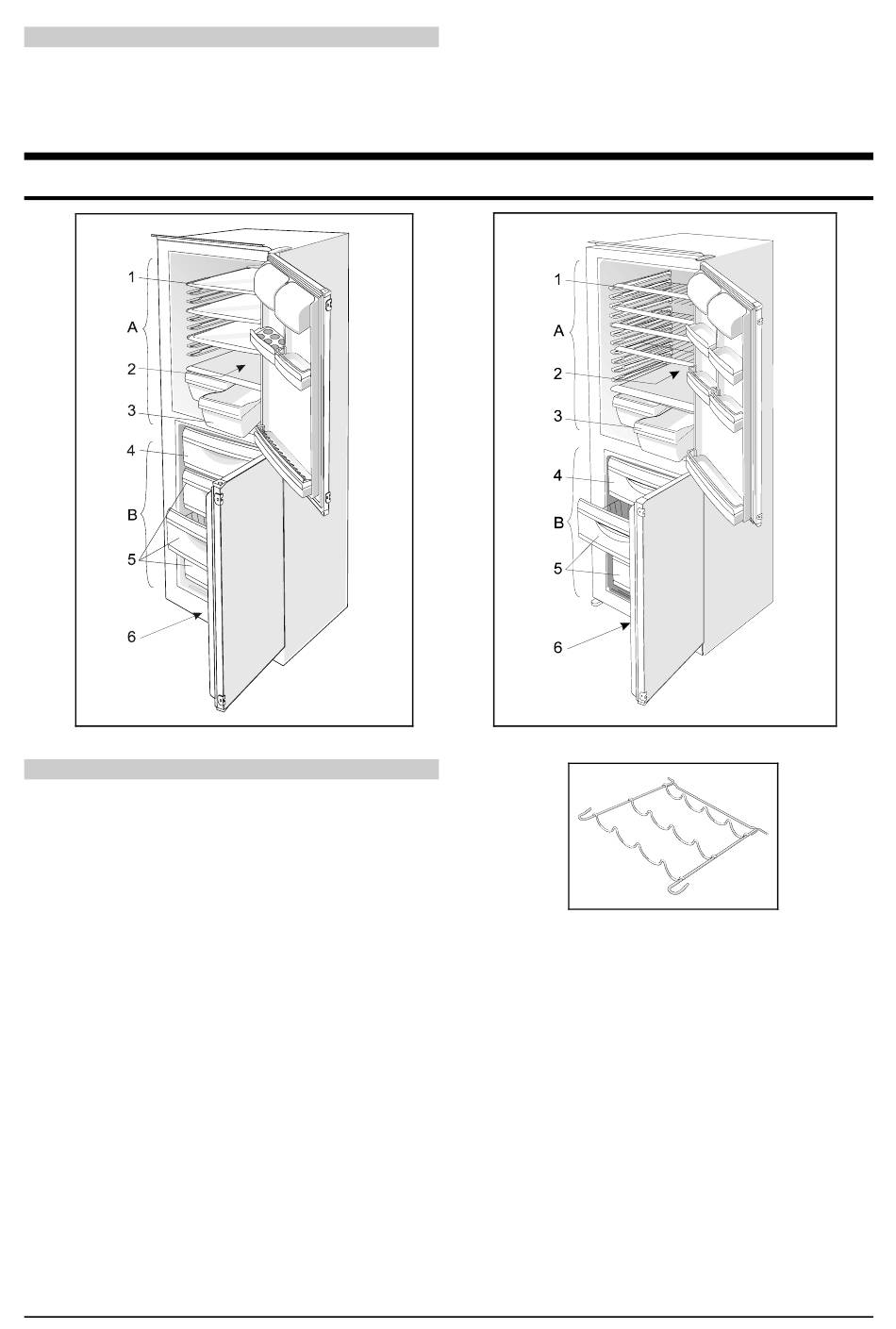 1
A
2
3
4
B
5
6

1
A
2
3
4
B
5
6